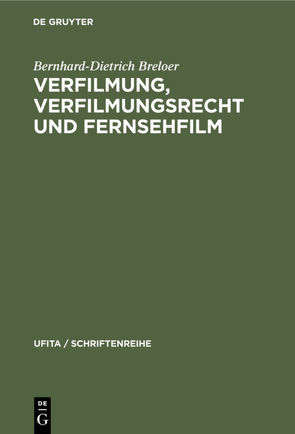 DE GRUYTER

Bernhard-Dietrich Breloer

VERFILMUNG, VERFILMUNGSRECHT UND FERNSEHFILM

UFITA / SCHRIFTENREIHE

DE
G